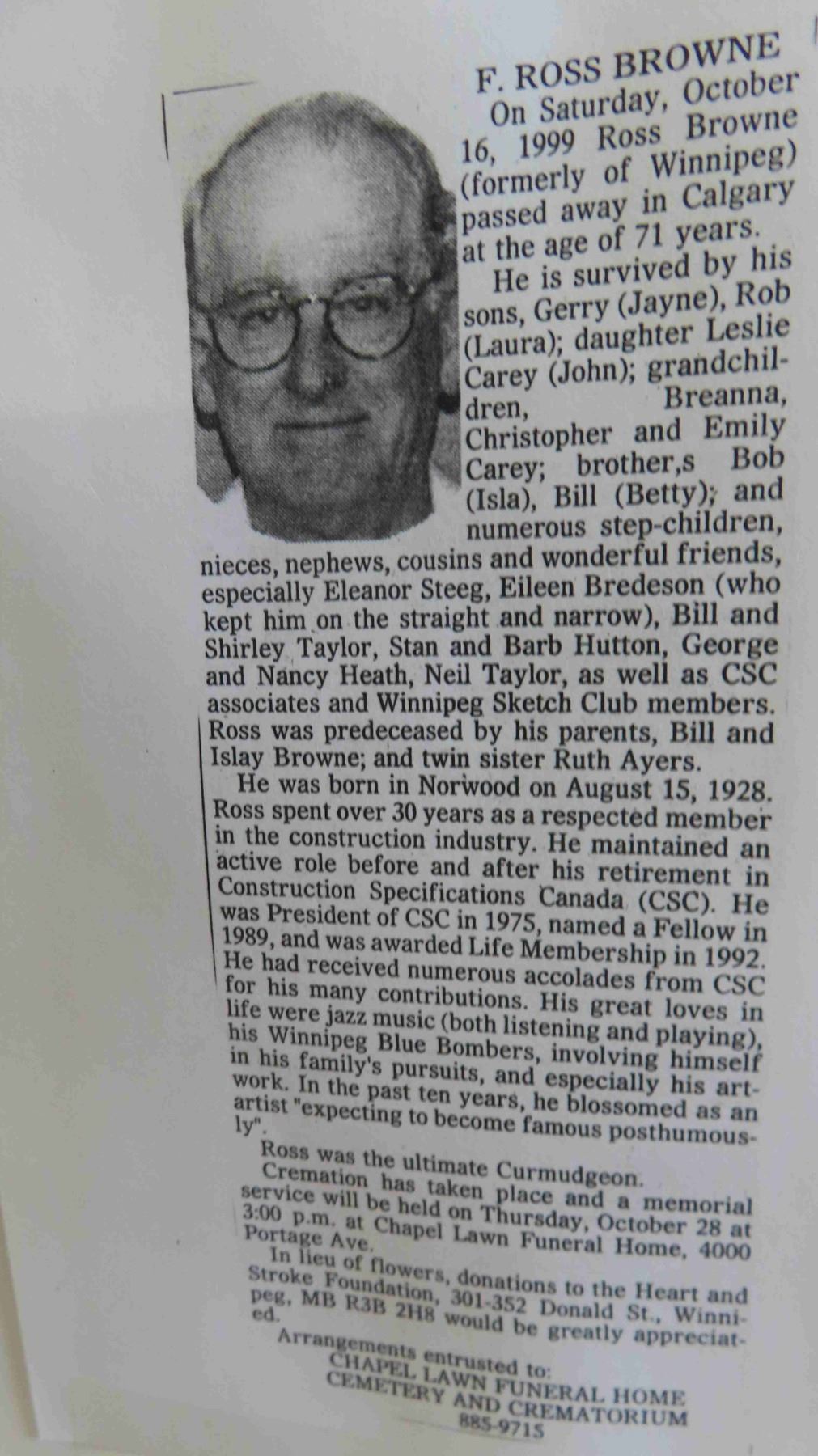 F. ROSS BROWNE

On Saturday, October 16, 1999 Ross Browne (formerly of Winnipeg) passed away in Calgary at the age of 71 years.

He is survived by his sons, Gerry (Jayne), Rob (Laura); daughter Leslie Carey (John); grandchildren, Breanna, Christopher and Emily Carey; brother,s Bob (Isla), Bill (Betty); and numerous step-children, nieces, nephews, cousins and wonderful friends, especially Eleanor Steeg, Eileen Bredeson (who kept him on the straight and narrow), Bill and Shirley Taylor, Stan and Barb Hutton, George and Nancy Heath, Neil Taylor, as well as CSC associates and Winnipeg Sketch Club members. Ross was predeceased by his parents, Bill and Islay Browne; and twin sister Ruth Ayers.

He was born in Norwood on August 15, 1928. Ross spent over 30 years as a respected member in the construction industry. He maintained an active role before and after his retirement in Construction Specifications Canada (CSC). He was President of CSC in 1975, named a Fellow in 1989, and was awarded Life Membership in 1992. He had received numerous accolades from CSC for his many contributions. His great loves in life were jazz music (both listening and playing), his Winnipeg Blue Bombers, involving himself in his family's pursuits, and especially his artwork. In the past ten years, he blossomed as an artist "expecting to become famous posthumously".

Ross was the ultimate Curmudgeon.

Cremation has taken place and a memorial service will be held on Thursday, October 28 at 3:00 p.m. at Chapel Lawn Funeral Home, 4000 Portage Ave.

In lieu of flowers, donations to the Heart and Stroke Foundation, 301-352 Donald St., Winnipeg, MB R3B 2H8 would be greatly appreciated.

Arrangements entrusted to:
CHAPEL LAWN FUNERAL HOME
CEMETERY AND CREMATORIUM
885-9715